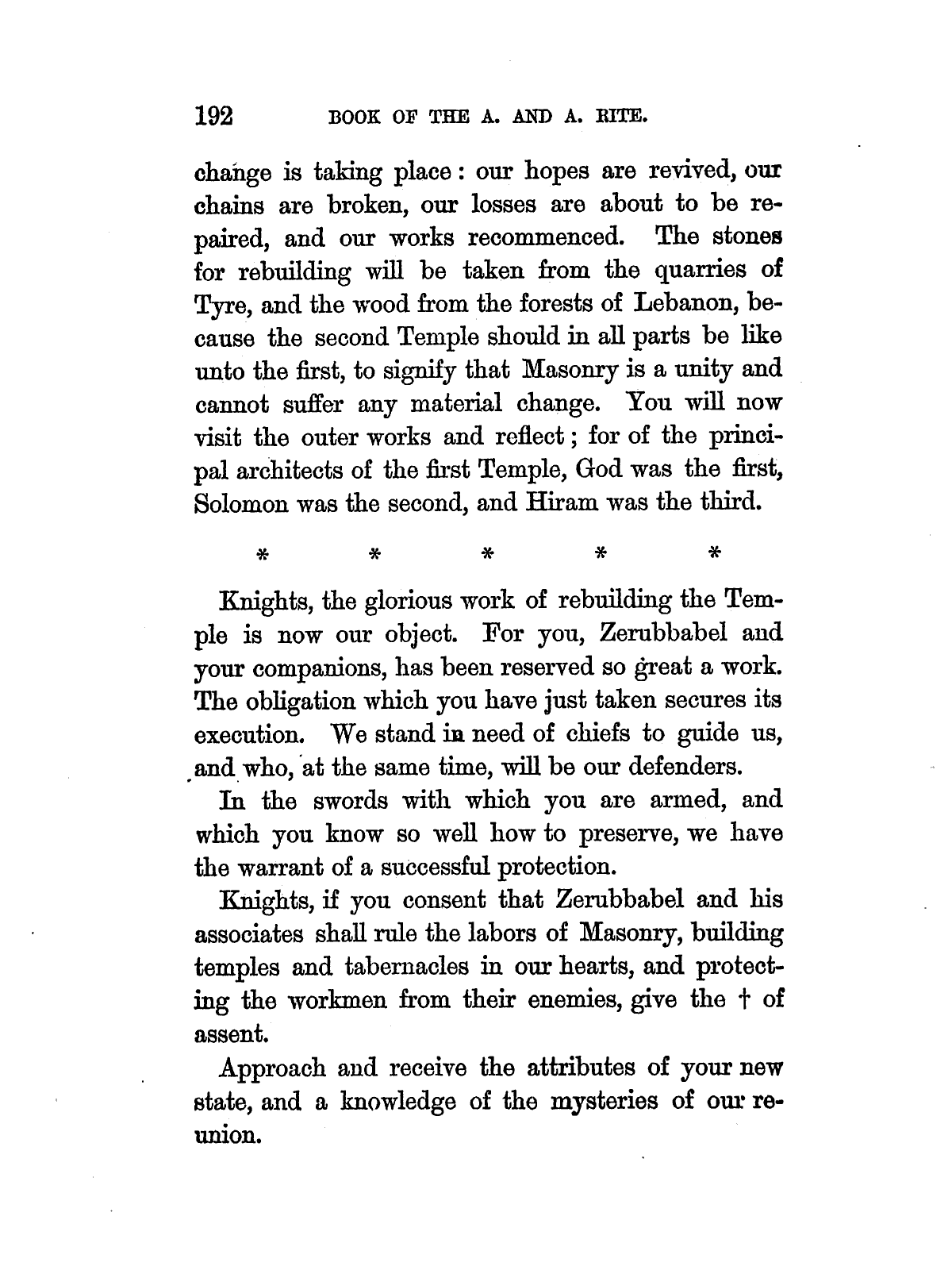 192 BOOK OF THE A. AND A. RITE.

change is taking place: our hopes are revived, our chains are broken, our losses are about to be repaired, and our works recommenced. The stones for rebuilding will be taken from the quarries of Tyre, and the wood from the forests of Lebanon, because the second Temple should in all parts be like unto the first, to signify that Masonry is a unity and cannot suffer any material change. You will now visit the outer works and reflect; for of the principal architects of the first Temple, God was the first, Solomon was the second, and Hiram was the third.

\* \* \* \* \*

Knights, the glorious work of rebuilding the Temple is now our object. For you, Zerubbabel and your companions, has been reserved so great a work. The obligation which you have just taken secures its execution. We stand in need of chiefs to guide us, and who, at the same time, will be our defenders.

In the swords with which you are armed, and which you know so well how to preserve, we have the warrant of a successful protection.

Knights, if you consent that Zerubbabel and his associates shall rule the labors of Masonry, building temples and tabernacles in our hearts, and protecting the workmen from their enemies, give the † of assent.

Approach and receive the attributes of your new state, and a knowledge of the mysteries of our reunion.